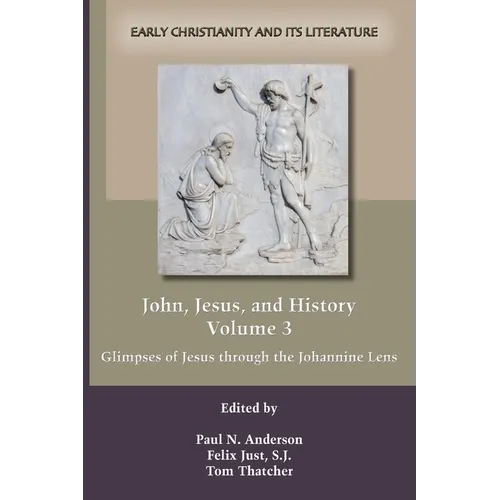 EARLY CHRISTIANITY AND ITS LITERATURE

John, Jesus, and History
Volume 3

Glimpses of Jesus through the Johannine Lens

Edited by

Paul N. Anderson
Felix Just, S.J.
Tom Thatcher